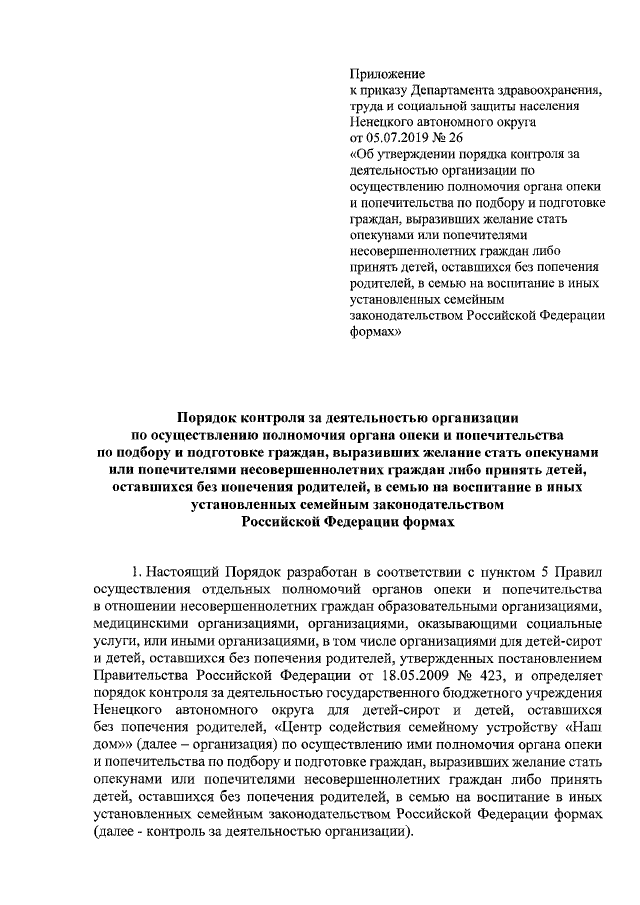 Приложение
к приказу Департамента здравоохранения, труда и социальной защиты населения Ненецкого автономного округа
от 05.07.2019 № 26
«Об утверждении порядка контроля за деятельностью организации по осуществлению полномочия органа опеки и попечительства по подбору и подготовке граждан, выразивших желание стать опекунами или попечителями несовершеннолетних граждан либо принять детей, оставшихся без попечения родителей, в семью на воспитание в иных установленных семейным законодательством Российской Федерации формах»

Порядок контроля за деятельностью организации по осуществлению полномочия органа опеки и попечительства по подбору и подготовке граждан, выразивших желание стать опекунами или попечителями несовершеннолетних граждан либо принять детей, оставшихся без попечения родителей, в семью на воспитание в иных установленных семейным законодательством Российской Федерации формах

1. Настоящий Порядок разработан в соответствии с пунктом 5 Правил осуществления отдельных полномочий органов опеки и попечительства в отношении несовершеннолетних граждан образовательными организациями, медицинскими организациями, организациями, оказывающими социальные услуги, или иными организациями, в том числе организациями для детей-сирот и детей, оставшихся без попечения родителей, утвержденных постановлением Правительства Российской Федерации от 18.05.2009 № 423, и определяет порядок контроля за деятельностью государственного бюджетного учреждения Ненецкого автономного округа для детей-сирот и детей, оставшихся без попечения родителей, «Центр содействия семейному устройству «Наш дом»» (далее – организация) по осуществлению ими полномочия органа опеки и попечительства по подбору и подготовке граждан, выразивших желание стать опекунами или попечителями несовершеннолетних граждан либо принять детей, оставшихся без попечения родителей, в семью на воспитание в иных установленных семейным законодательством Российской Федерации формах (далее - контроль за деятельностью организации).